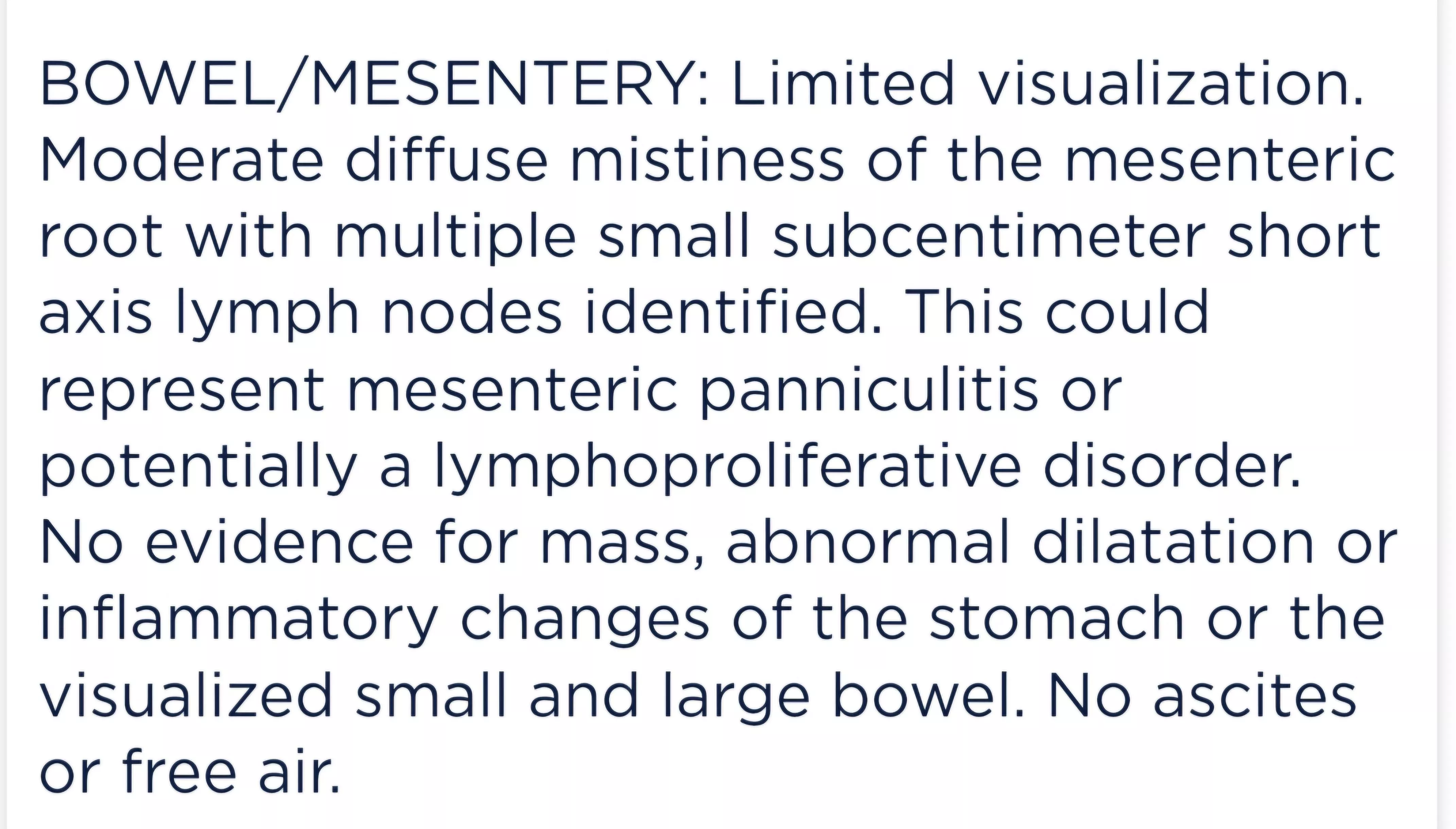 BOWEL/MESENTERY: Limited visualization. Moderate diffuse mistiness of the mesenteric root with multiple small subcentimeter short axis lymph nodes identified. This could represent mesenteric panniculitis or potentially a lymphoproliferative disorder. No evidence for mass, abnormal dilatation or inflammatory changes of the stomach or the visualized small and large bowel. No ascites or free air.